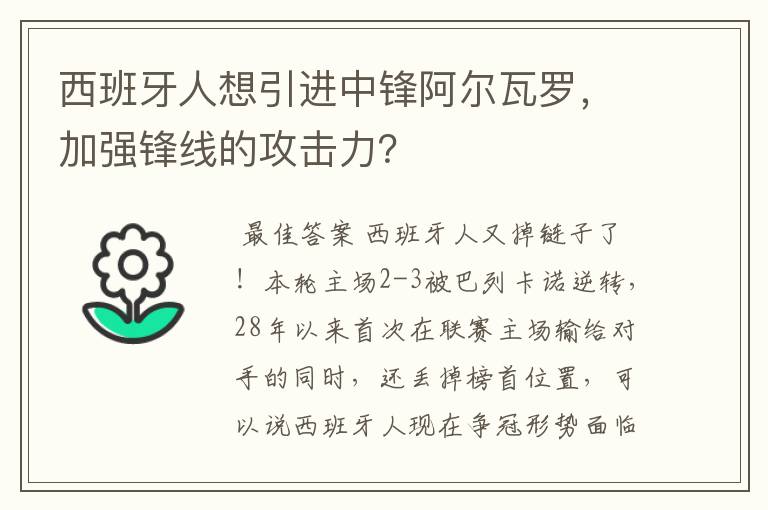 西班牙人想引进中锋阿尔瓦罗，加强锋线的攻击力?

最佳答案 西班牙人又掉链子了！本轮主场2-3被巴列卡诺逆转，28年以来首次在联赛主场输给对手的同时，还丢掉榜首位置，可以说西班牙人现在争冠形势面临